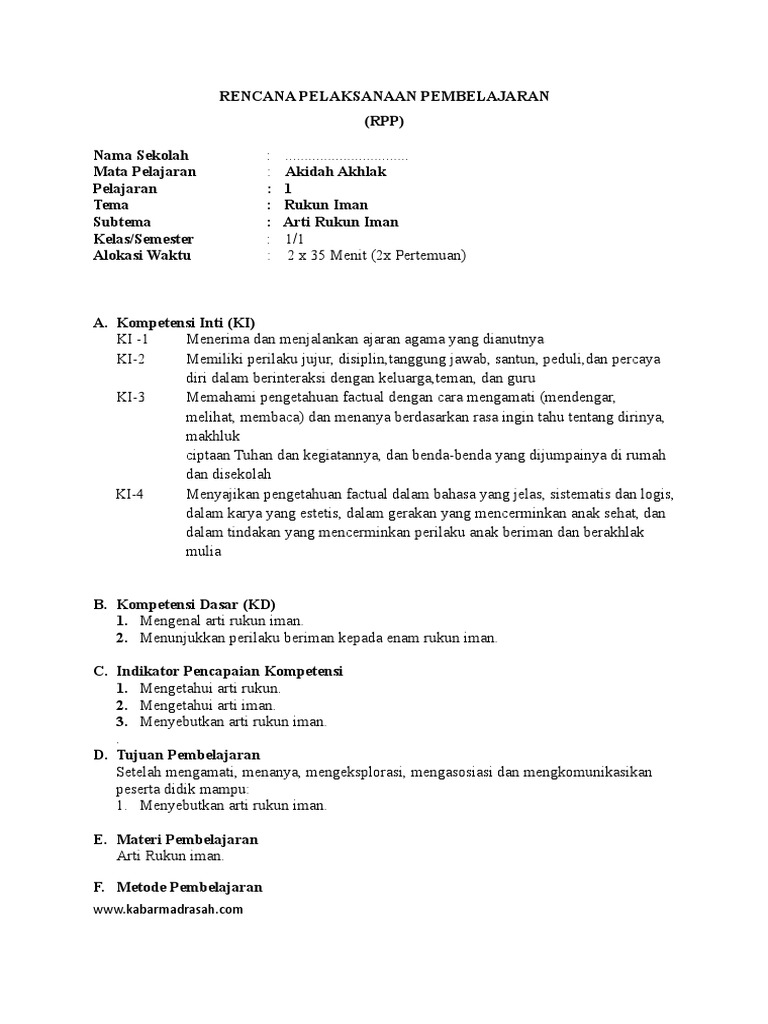 RENCANA PELAKSANAAN PEMBELAJARAN

(RPP)

Nama Sekolah : ................................
Mata Pelajaran : Akidah Akhlak
Pelajaran : 1
Tema : Rukun Iman
Subtema : Arti Rukun Iman
Kelas/Semester : 1/1
Alokasi Waktu : 2 x 35 Menit (2x Pertemuan)

A. Kompetensi Inti (KI)
KI -1 Menerima dan menjalankan ajaran agama yang dianutnya
KI-2 Memiliki perilaku jujur, disiplin,tanggung jawab, santun, peduli,dan percaya diri dalam berinteraksi dengan keluarga,teman, dan guru
KI-3 Memahami pengetahuan factual dengan cara mengamati (mendengar, melihat, membaca) dan menanya berdasarkan rasa ingin tahu tentang dirinya, makhluk
ciptaan Tuhan dan kegiatannya, dan benda-benda yang dijumpainya di rumah dan disekolah
KI-4 Menyajikan pengetahuan factual dalam bahasa yang jelas, sistematis dan logis, dalam karya yang estetis, dalam gerakan yang mencerminkan anak sehat, dan dalam tindakan yang mencerminkan perilaku anak beriman dan berakhlak mulia

B. Kompetensi Dasar (KD)
1. Mengenal arti rukun iman.
2. Menunjukkan perilaku beriman kepada enam rukun iman.

C. Indikator Pencapaian Kompetensi
1. Mengetahui arti rukun.
2. Mengetahui arti iman.
3. Menyebutkan arti rukun iman.
.

D. Tujuan Pembelajaran
Setelah mengamati, menanya, mengeksplorasi, mengasosiasi dan mengkomunikasikan peserta didik mampu:
1. Menyebutkan arti rukun iman.

E. Materi Pembelajaran
Arti Rukun iman.

F. Metode Pembelajaran
www.kabarmadrasah.com